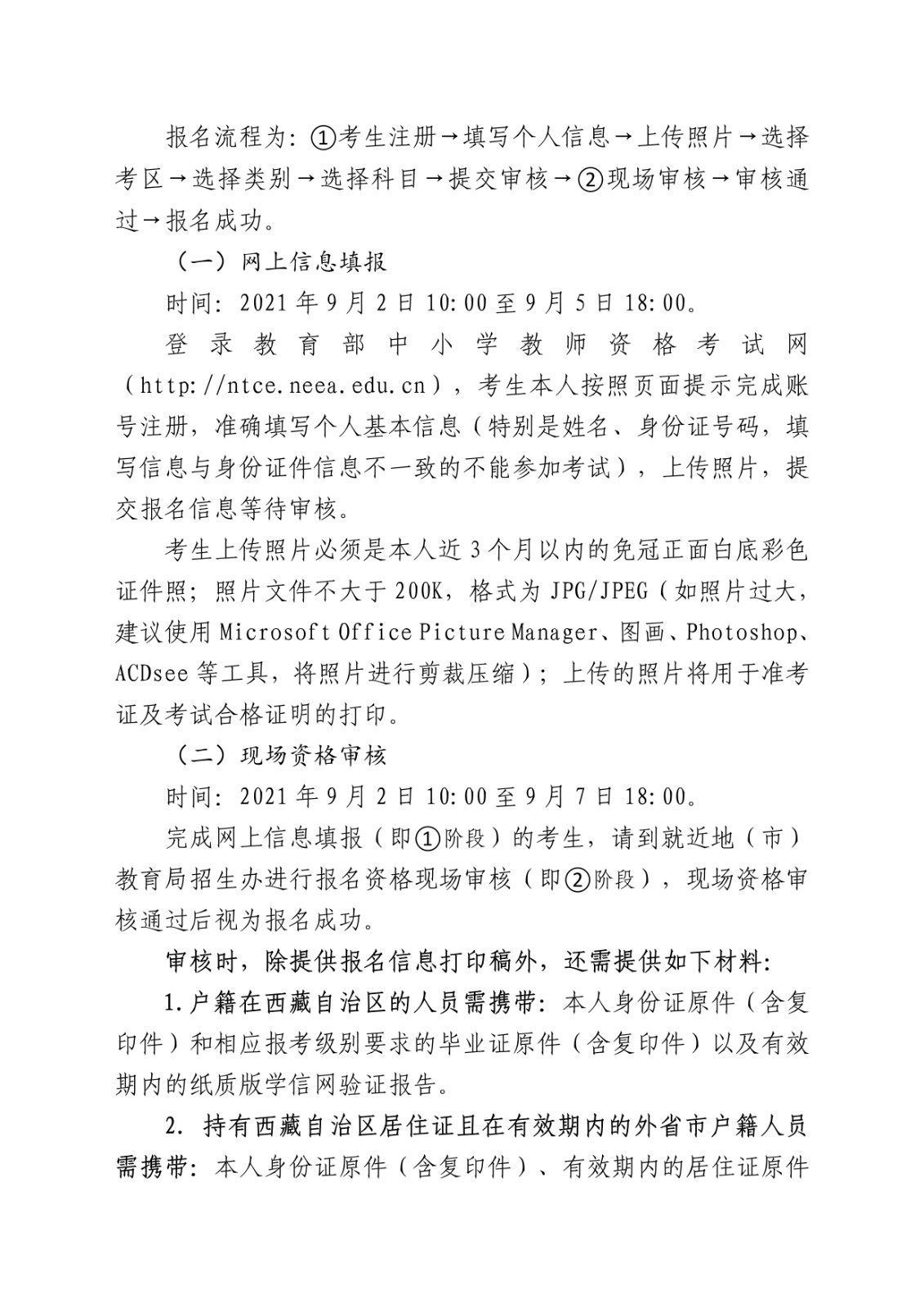 报名流程为：①考生注册→填写个人信息→上传照片→选择考区→选择类别→选择科目→提交审核→②现场审核→审核通过→报名成功。

（一）网上信息填报

时间：2021年9月2日10:00至9月5日18:00。

登录教育部中小学教师资格考试网（http://ntce.neea.edu.cn），考生本人按照页面提示完成账号注册，准确填写个人基本信息（特别是姓名、身份证号码，填写信息与身份证件信息不一致的不能参加考试），上传照片，提交报名信息等待审核。

考生上传照片必须是本人近3个月以内的免冠正面白底彩色证件照；照片文件不大于200K，格式为JPG/JPEG（如照片过大，建议使用Microsoft Office Picture Manager、图画、Photoshop、ACDsee等工具，将照片进行剪裁压缩）；上传的照片将用于准考证及考试合格证明的打印。

（二）现场资格审核

时间：2021年9月2日10:00至9月7日18:00。

完成网上信息填报（即①阶段）的考生，请到就近地（市）教育局招生办进行报名资格现场审核（即②阶段），现场资格审核通过后视为报名成功。

审核时，除提供报名信息打印稿外，还需提供如下材料：

1.户籍在西藏自治区的人员需携带：本人身份证原件（含复印件）和相应报考级别要求的毕业证原件（含复印件）以及有效期内的纸质版学信网验证报告。

2. 持有西藏自治区居住证且在有效期内的外省市户籍人员需携带：本人身份证原件（含复印件）、有效期内的居住证原件